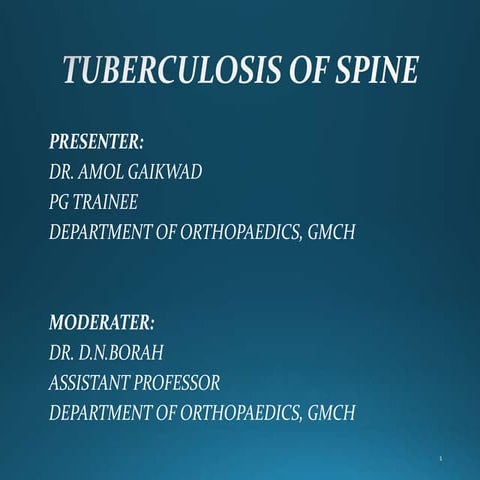 TUBERCULOSIS OF SPINE

PRESENTER:
DR. AMOL GAIKWAD
PG TRAINEE
DEPARTMENT OF ORTHOPAEDICS, GMCH

MODERATER:
DR. D.N.BORAH
ASSISTANT PROFESSOR
DEPARTMENT OF ORTHOPAEDICS, GMCH

1